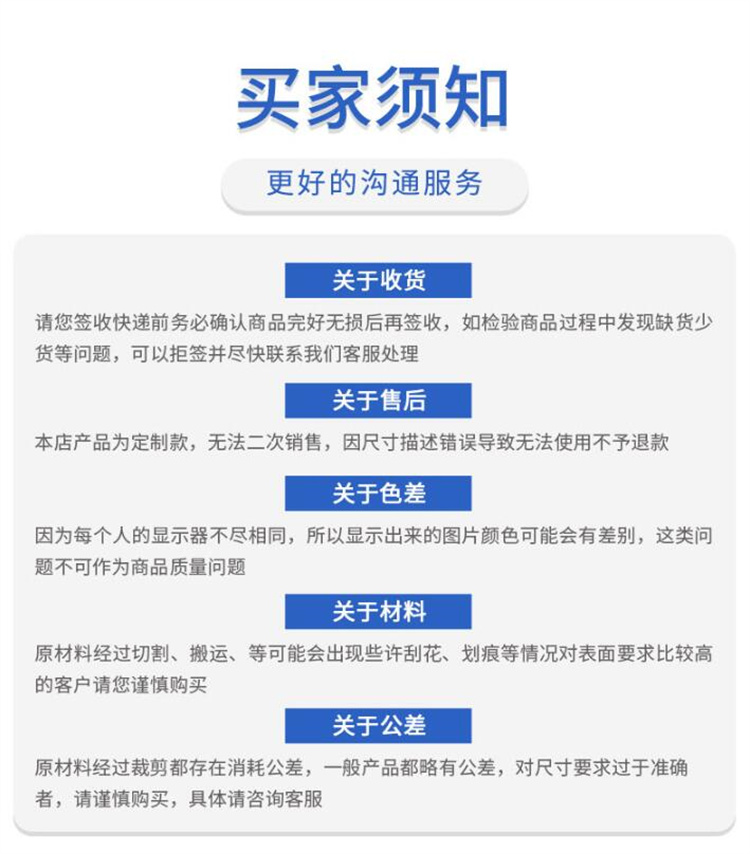 买家须知

更好的沟通服务

关于收货

请您签收快递前务必确认商品完好无损后再签收，如检验商品过程中发现缺货少货等问题，可以拒签并尽快联系我们客服处理

关于售后

本店产品为定制款，无法二次销售，因尺寸描述错误导致无法使用不予退款

关于色差

因为每个人的显示器不尽相同，所以显示出来的图片颜色可能会有差别，这类问题不可作为商品质量问题

关于材料

原材料经过切割、搬运、等可能会出现些许刮花、划痕等情况对表面要求比较高的客户请您谨慎购买

关于公差

原材料经过裁剪都存在消耗公差，一般产品都略有公差，对尺寸要求过于准确者，请谨慎购买，具体请咨询客服